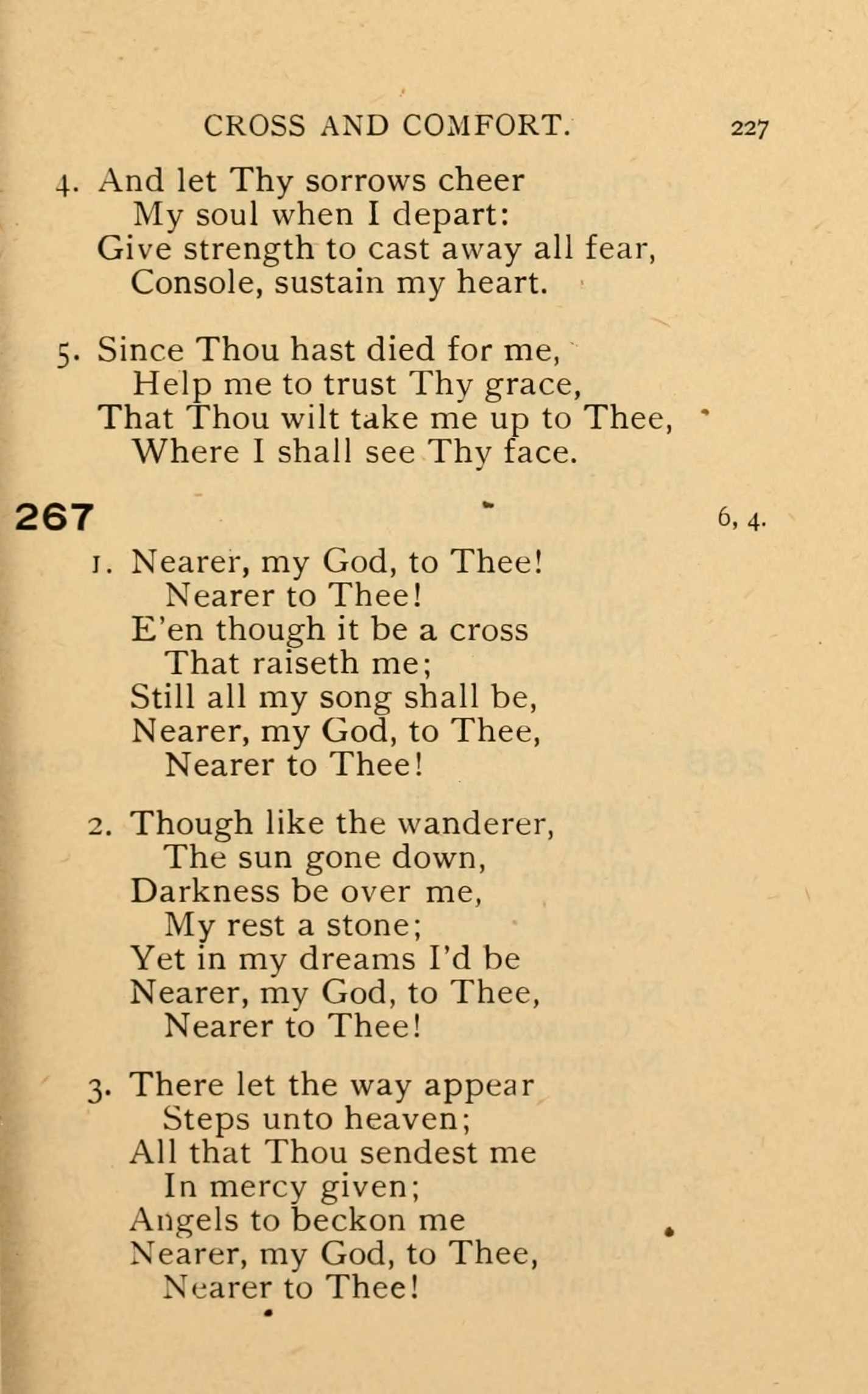 CROSS AND COMFORT. 227

4. And let Thy sorrows cheer
My soul when I depart:
Give strength to cast away all fear,
Console, sustain my heart.

5. Since Thou hast died for me,
Help me to trust Thy grace,
That Thou wilt take me up to Thee,
Where I shall see Thy face.

267 6, 4.

1. Nearer, my God, to Thee!
Nearer to Thee!
E'en though it be a cross
That raiseth me;
Still all my song shall be,
Nearer, my God, to Thee,
Nearer to Thee!

2. Though like the wanderer,
The sun gone down,
Darkness be over me,
My rest a stone;
Yet in my dreams I'd be
Nearer, my God, to Thee,
Nearer to Thee!

3. There let the way appear
Steps unto heaven;
All that Thou sendest me
In mercy given;
Angels to beckon me
Nearer, my God, to Thee,
Nearer to Thee!